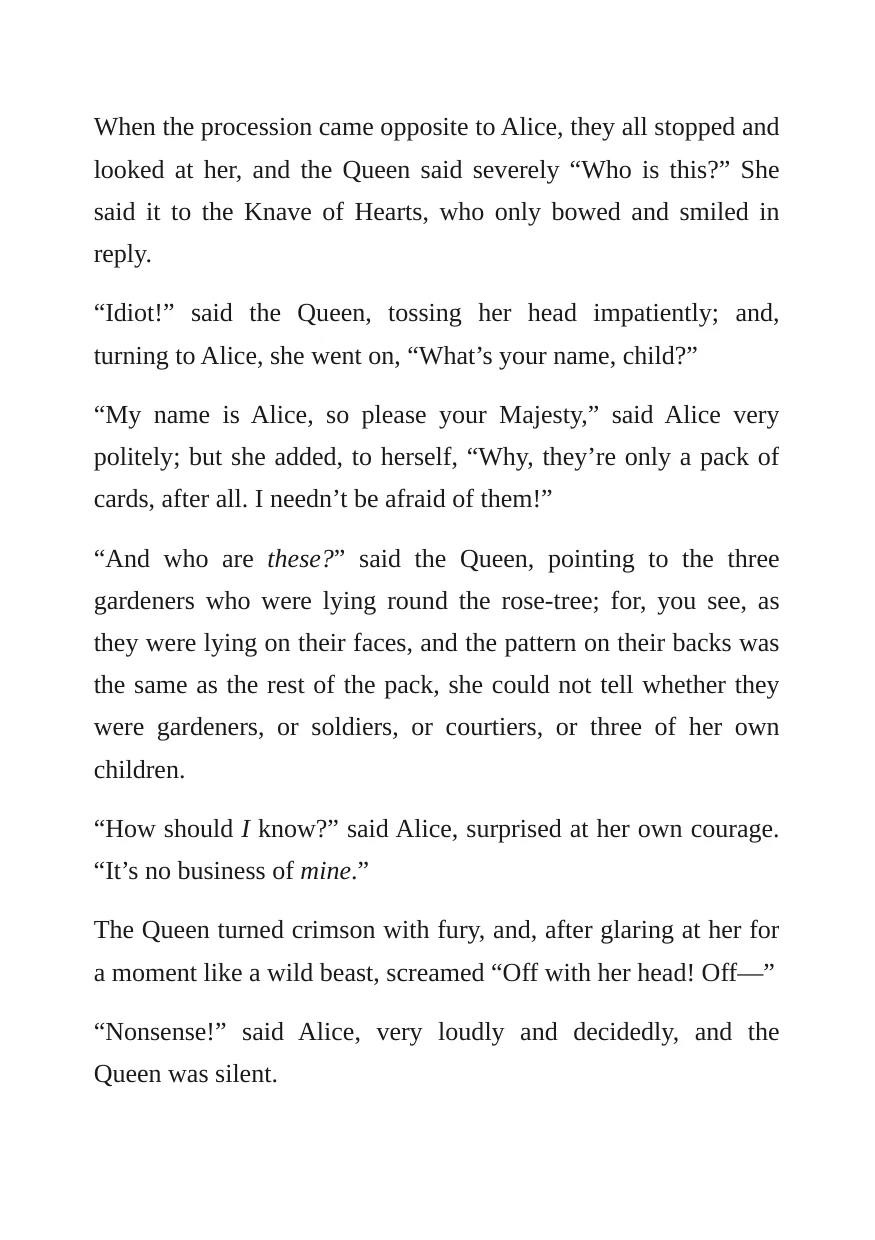 When the procession came opposite to Alice, they all stopped and looked at her, and the Queen said severely "Who is this?" She said it to the Knave of Hearts, who only bowed and smiled in reply.

"Idiot!" said the Queen, tossing her head impatiently; and, turning to Alice, she went on, "What's your name, child?"

"My name is Alice, so please your Majesty," said Alice very politely; but she added, to herself, "Why, they're only a pack of cards, after all. I needn't be afraid of them!"

"And who are these?" said the Queen, pointing to the three gardeners who were lying round the rose-tree; for, you see, as they were lying on their faces, and the pattern on their backs was the same as the rest of the pack, she could not tell whether they were gardeners, or soldiers, or courtiers, or three of her own children.

"How should I know?" said Alice, surprised at her own courage. "It's no business of mine."

The Queen turned crimson with fury, and, after glaring at her for a moment like a wild beast, screamed "Off with her head! Off—"

"Nonsense!" said Alice, very loudly and decidedly, and the Queen was silent.